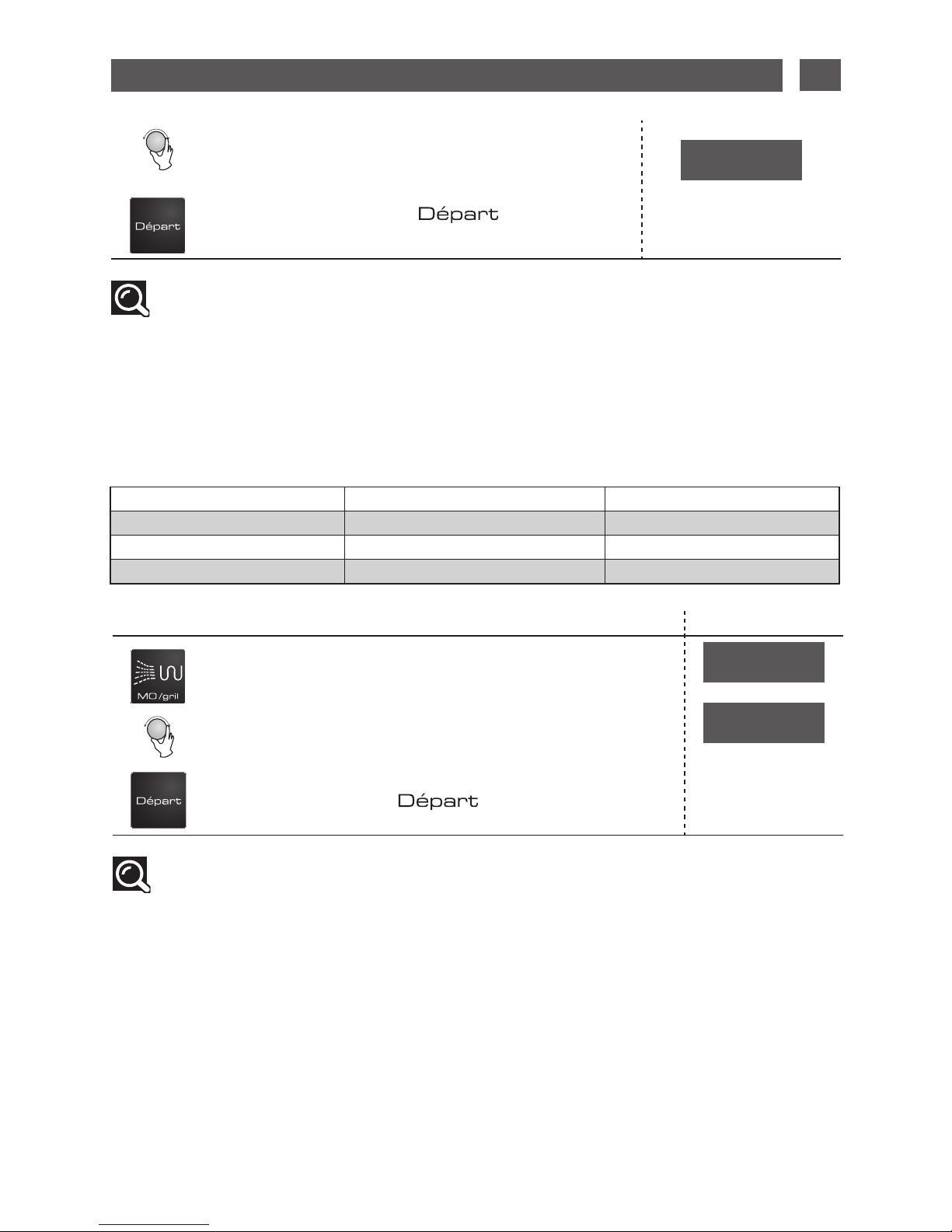 Départ

Départ

MO/gril

Départ

Départ